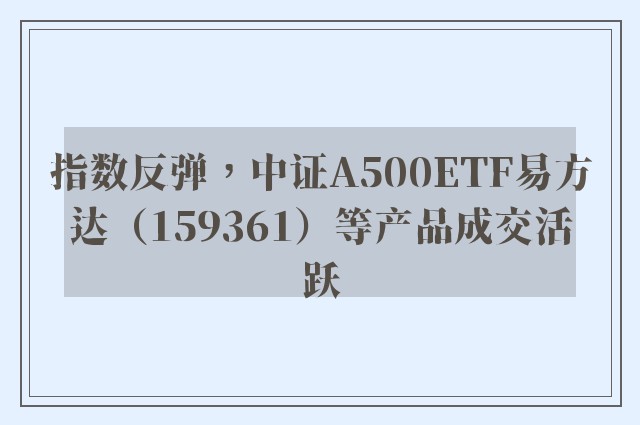 指数反弹，中证A500ETF易方达（159361）等产品成交活跃